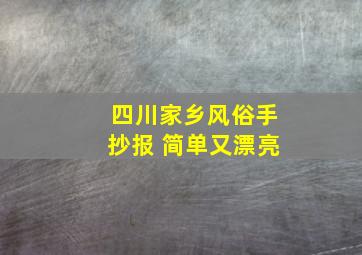 四川家乡风俗手抄报 简单又漂亮